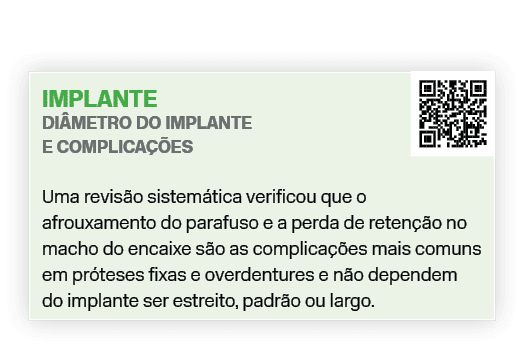 IMPLANTE
DIÂMETRO DO IMPLANTE E COMPLICAÇÕES

Uma revisão sistemática verificou que o afrouxamento do parafuso e a perda de retenção no macho do encaixe são as complicações mais comuns em próteses fixas e overdentures e não dependem do implante ser estreito, padrão ou largo.